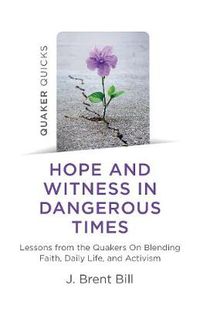 QUAKER QUICKS

HOPE AND WITNESS IN DANGEROUS TIMES

Lessons from the Quakers On Blending Faith, Daily Life, and Activism

J. Brent Bill